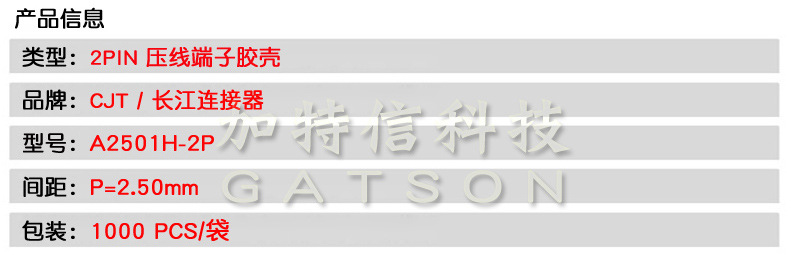 产品信息

类型：2PIN 压线端子胶壳

品牌：CJT / 长江连接器

型号：A2501H-2P

间距：P=2.50mm

包装：1000 PCS/袋

加特信科技
GATSON